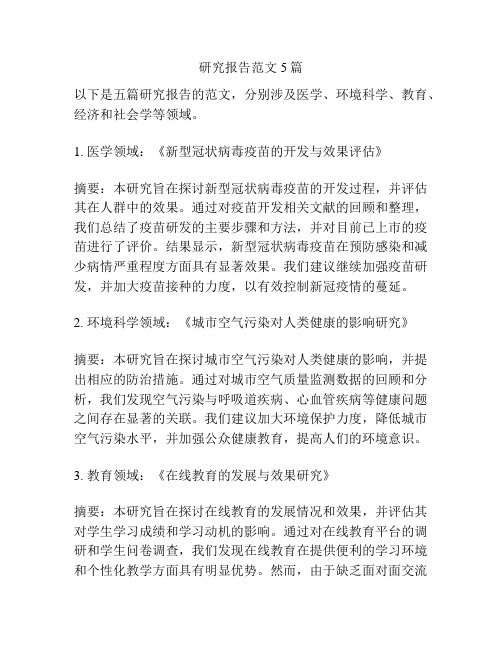 研究报告范文 5 篇

以下是五篇研究报告的范文，分别涉及医学、环境科学、教育、经济和社会学等领域。

1. 医学领域：《新型冠状病毒疫苗的开发与效果评估》

摘要：本研究旨在探讨新型冠状病毒疫苗的开发过程，并评估其在人群中的效果。通过对疫苗开发相关文献的回顾和整理，我们总结了疫苗研发的主要步骤和方法，并对目前已上市的疫苗进行了评价。结果显示，新型冠状病毒疫苗在预防感染和减少病情严重程度方面具有显著效果。我们建议继续加强疫苗研发，并加大疫苗接种的力度，以有效控制新冠疫情的蔓延。

2. 环境科学领域：《城市空气污染对人类健康的影响研究》

摘要：本研究旨在探讨城市空气污染对人类健康的影响，并提出相应的防治措施。通过对城市空气质量监测数据的回顾和分析，我们发现空气污染与呼吸道疾病、心血管疾病等健康问题之间存在显著的关联。我们建议加大环境保护力度，降低城市空气污染水平，并加强公众健康教育，提高人们的环境意识。

3. 教育领域：《在线教育的发展与效果研究》

摘要：本研究旨在探讨在线教育的发展情况和效果，并评估其对学生学习成绩和学习动机的影响。通过对在线教育平台的调研和学生问卷调查，我们发现在线教育在提供便利的学习环境和个性化教学方面具有明显优势。然而，由于缺乏面对面交流